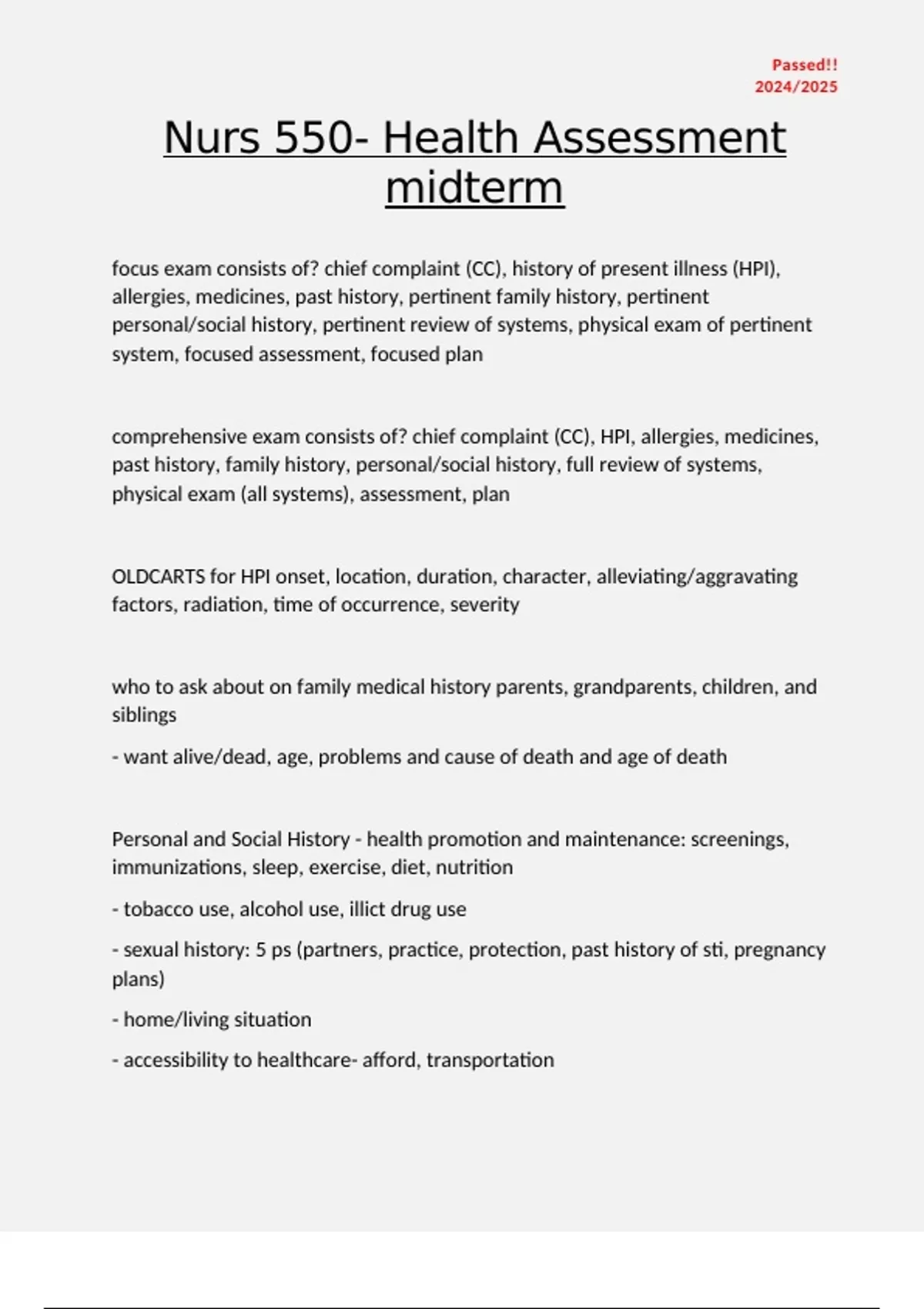 Passed!!
2024/2025

Nurs 550- Health Assessment midterm

focus exam consists of? chief complaint (CC), history of present illness (HPI), allergies, medicines, past history, pertinent family history, pertinent personal/social history, pertinent review of systems, physical exam of pertinent system, focused assessment, focused plan

comprehensive exam consists of? chief complaint (CC), HPI, allergies, medicines, past history, family history, personal/social history, full review of systems, physical exam (all systems), assessment, plan

OLDCARTS for HPI onset, location, duration, character, alleviating/aggravating factors, radiation, time of occurrence, severity

who to ask about on family medical history parents, grandparents, children, and siblings

- want alive/dead, age, problems and cause of death and age of death

Personal and Social History - health promotion and maintenance: screenings, immunizations, sleep, exercise, diet, nutrition

- tobacco use, alcohol use, illict drug use

- sexual history: 5 ps (partners, practice, protection, past history of sti, pregnancy plans)

- home/living situation

- accessibility to healthcare- afford, transportation